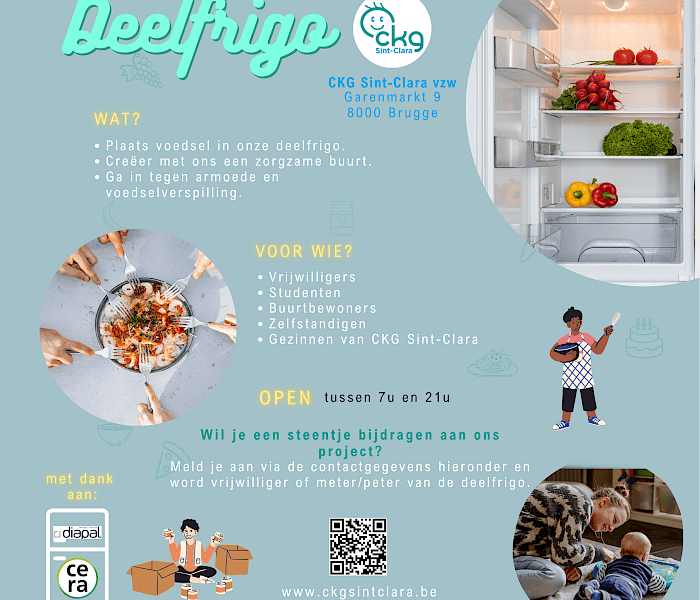 Deelfrigo

ckg
Sint-Clara

CKG Sint-Clara vzw
Garenmarkt 9
8000 Brugge

WAT?

• Plaats voedsel in onze deelfrigo.
• Creëer met ons een zorgzame buurt.
• Ga in tegen armoede en voedselverspilling.

VOOR WIE?

• Vrijwilligers
• Studenten
• Buurtbewoners
• Zelfstandigen
• Gezinnen van CKG Sint-Clara

OPEN tussen 7u en 21u

Wil je een steentje bijdragen aan ons project?

Meld je aan via de contactgegevens hieronder en word vrijwilliger of meter/peter van de deelfrigo.

met dank aan:

diapal

cera

www.ckgsintclara.be